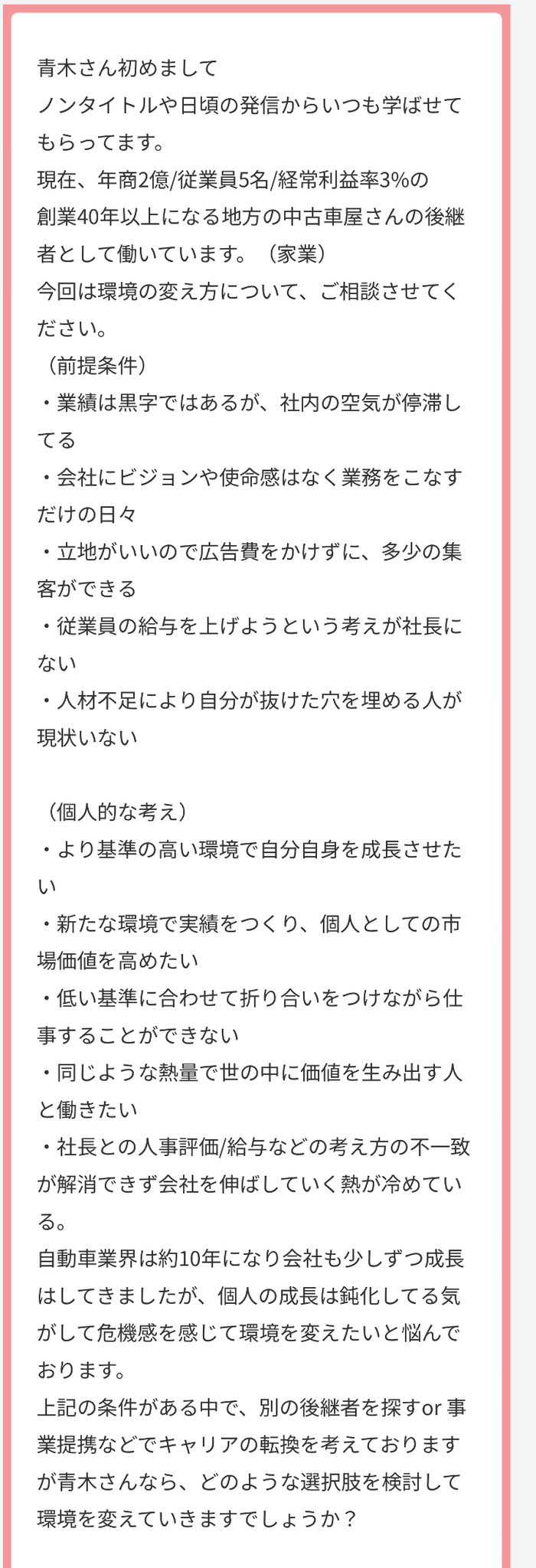 青木さん初めまして
ノンタイトルや日頃の発信からいつも学ばせてもらってます。
現在、年商2億/従業員5名/経常利益率3%の創業40年以上になる地方の中古車屋さんの後継者として働いています。（家業）
今回は環境の変え方について、ご相談させてください。
（前提条件）
・業績は黒字ではあるが、社内の空気が停滞してる
・会社にビジョンや使命感はなく業務をこなすだけの日々
・立地がいいので広告費をかけずに、多少の集客ができる
・従業員の給与を上げようという考えが社長にない
・人材不足により自分が抜けた穴を埋める人が現状いない

（個人的な考え）
・より基準の高い環境で自分自身を成長させたい
・新たな環境で実績をつくり、個人としての市場価値を高めたい
・低い基準に合わせて折り合いをつけながら仕事することができない
・同じような熱量で世の中に価値を生み出す人と働きたい
・社長との人事評価/給与などの考え方の不一致が解消できず会社を伸ばしていく熱が冷めている。
自動車業界は約10年になり会社も少しずつ成長はしてきましたが、個人の成長は鈍化してる気がして危機感を感じて環境を変えたいと悩んでおります。
上記の条件がある中で、別の後継者を探すor 事業提携などでキャリアの転換を考えておりますが青木さんなら、どのような選択肢を検討して環境を変えていきますでしょうか？